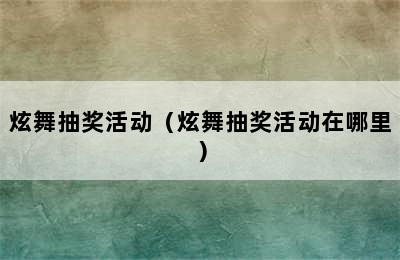 炫舞抽奖活动（炫舞抽奖活动在哪里）